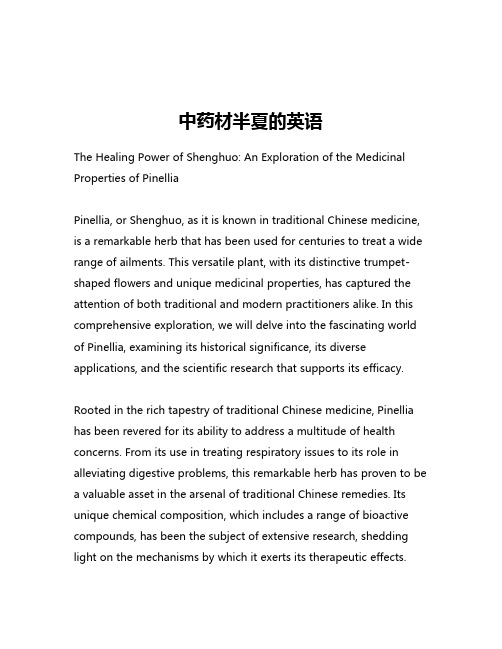 中药材半夏的英语

The Healing Power of Shenghuo: An Exploration of the Medicinal Properties of Pinellia

Pinellia, or Shenghuo, as it is known in traditional Chinese medicine, is a remarkable herb that has been used for centuries to treat a wide range of ailments. This versatile plant, with its distinctive trumpet-shaped flowers and unique medicinal properties, has captured the attention of both traditional and modern practitioners alike. In this comprehensive exploration, we will delve into the fascinating world of Pinellia, examining its historical significance, its diverse applications, and the scientific research that supports its efficacy.

Rooted in the rich tapestry of traditional Chinese medicine, Pinellia has been revered for its ability to address a multitude of health concerns. From its use in treating respiratory issues to its role in alleviating digestive problems, this remarkable herb has proven to be a valuable asset in the arsenal of traditional Chinese remedies. Its unique chemical composition, which includes a range of bioactive compounds, has been the subject of extensive research, shedding light on the mechanisms by which it exerts its therapeutic effects.